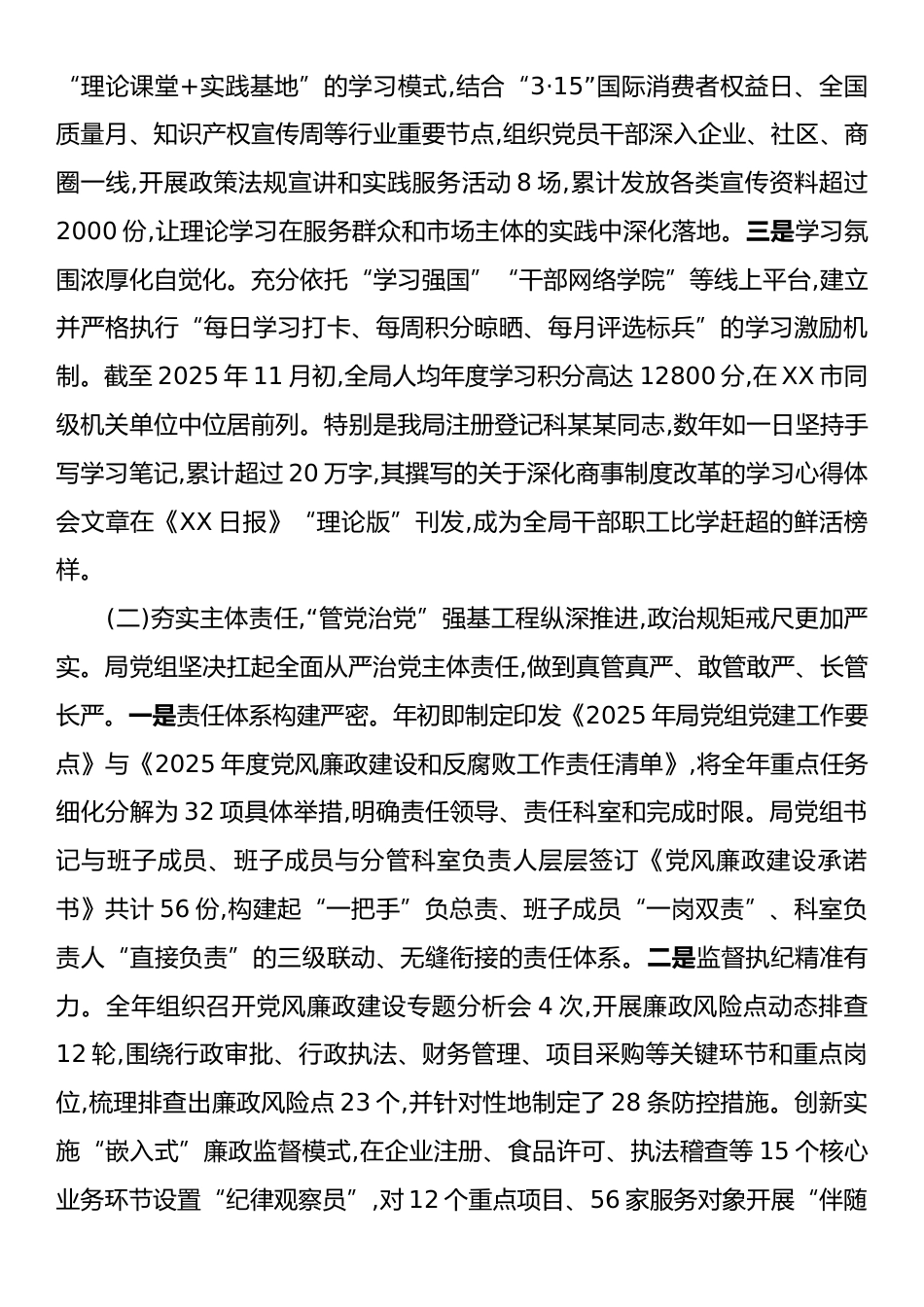 “理论课堂+实践基地”的学习模式,结合“3·15”国际消费者权益日、全国质量月、知识产权宣传周等行业重要节点,组织党员干部深入企业、社区、商圈一线,开展政策法规宣讲和实践服务活动 8 场,累计发放各类宣传资料超过 2000 份,让理论学习在服务群众和市场主体的实践中深化落地。三是学习氛围浓厚化自觉化。充分依托“学习强国”“干部网络学院”等线上平台,建立并严格执行“每日学习打卡、每周积分晾晒、每月评选标兵”的学习激励机制。截至 2025 年 11 月初,全局人均年度学习积分高达 12800 分,在 XX 市同级机关单位中位居前列。特别是我局注册登记科某某同志,数年如一日坚持手写学习笔记,累计超过 20 万字,其撰写的关于深化商事制度改革的学习心得体会文章在《XX 日报》“理论版”刊发,成为全局干部职工比学赶超的鲜活榜样。

(二)夯实主体责任,“管党治党”强基工程纵深推进,政治规矩戒尺更加严实。局党组坚决扛起全面从严治党主体责任,做到真管真严、敢管敢严、长管长严。一是责任体系构建严密。年初即制定印发《2025 年局党组党建工作要点》与《2025 年度党风廉政建设和反腐败工作责任清单》,将全年重点任务细化分解为 32 项具体举措,明确责任领导、责任科室和完成时限。局党组书记与班子成员、班子成员与分管科室负责人层层签订《党风廉政建设承诺书》共计 56 份,构建起“一把手”负总责、班子成员“一岗双责”、科室负责人“直接负责”的三级联动、无缝衔接的责任体系。二是监督执纪精准有力。全年组织召开党风廉政建设专题分析会 4 次,开展廉政风险点动态排查 12 轮,围绕行政审批、行政执法、财务管理、项目采购等关键环节和重点岗位,梳理排查出廉政风险点 23 个,并针对性地制定了 28 条防控措施。创新实施“嵌入式”廉政监督模式,在企业注册、食品许可、执法稽查等 15 个核心业务环节设置“纪律观察员”,对 12 个重点项目、56 家服务对象开展“伴随